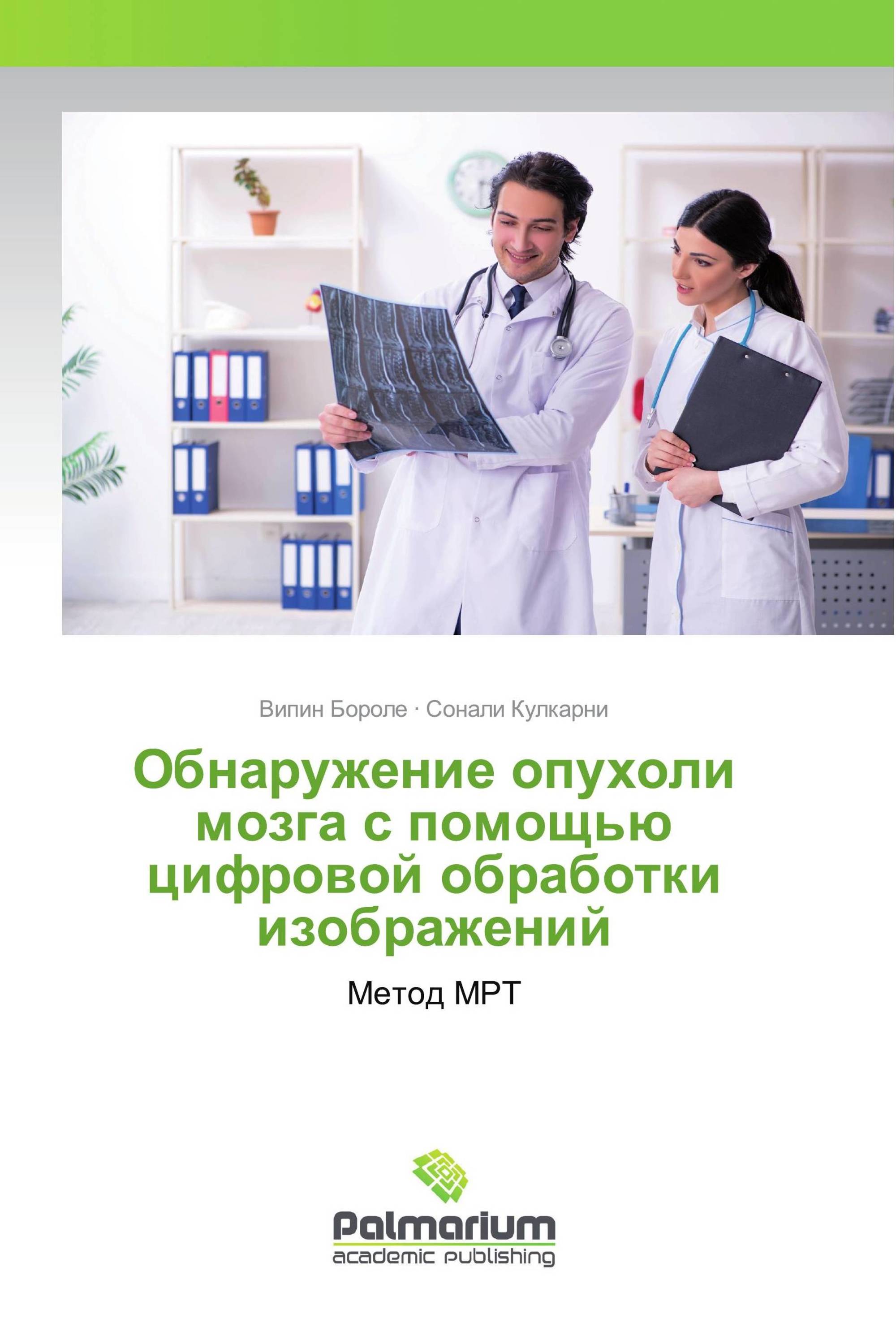 Випин Бороле · Сонали Кулкарни

Обнаружение опухоли мозга с помощью цифровой обработки изображений

Метод МРТ

Palmarium
academic publishing